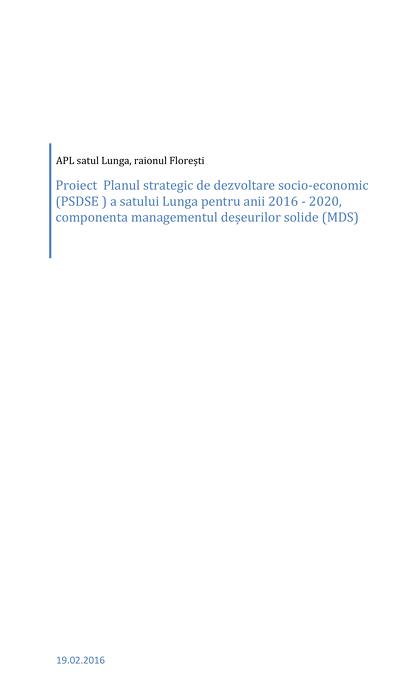 APL satul Lunga, raionul Florești

Proiect Planul strategic de dezvoltare socio-economic (PSDSE ) a satului Lunga pentru anii 2016 - 2020, componenta managementul deșeurilor solide (MDS)

19.02.2016